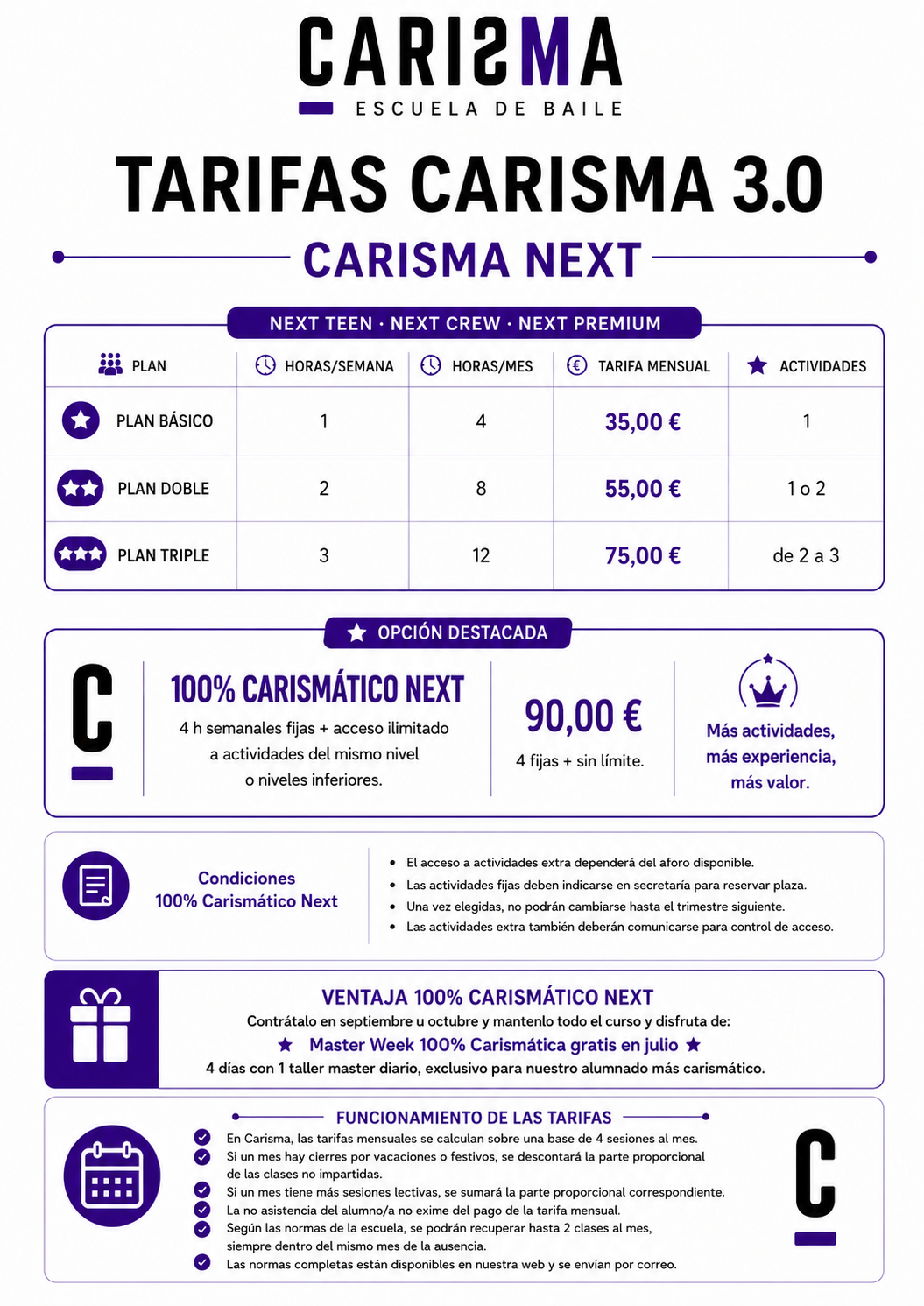 CARISMA
ESCUELA DE BAILE

TARIFAS CARISMA 3.0

CARISMA NEXT

NEXT TEEN · NEXT CREW · NEXT PREMIUM

| PLAN | HORAS/SEMANA | HORAS/MES | TARIFA MENSUAL | ACTIVIDADES |
|---|---|---|---|---|
| PLAN BÁSICO | 1 | 4 | 35,00 € | 1 |
| PLAN DOBLE | 2 | 8 | 55,00 € | 1 o 2 |
| PLAN TRIPLE | 3 | 12 | 75,00 € | de 2 a 3 |

OPCIÓN DESTACADA

C

100% CARISMÁTICO NEXT
4 h semanales fijas + acceso ilimitado a actividades del mismo nivel o niveles inferiores.

90,00 €
4 fijas + sin límite.

Más actividades, más experiencia, más valor.

Condiciones 100% Carismático Next

- El acceso a actividades extra dependerá del aforo disponible.
- Las actividades fijas deben indicarse en secretaría para reservar plaza.
- Una vez elegidas, no podrán cambiarse hasta el trimestre siguiente.
- Las actividades extra también deberán comunicarse para control de acceso.

VENTAJA 100% CARISMÁTICO NEXT
Contrátalo en septiembre u octubre y mantenlo todo el curso y disfruta de:
★ Master Week 100% Carismática gratis en julio ★
4 días con 1 taller master diario, exclusivo para nuestro alumnado más carismático.

FUNCIONAMIENTO DE LAS TARIFAS
En Carisma, las tarifas mensuales se calculan sobre una base de 4 sesiones al mes.
Si un mes hay cierres por vacaciones o festivos, se descontará la parte proporcional de las clases no impartidas.
Si un mes tiene más sesiones lectivas, se sumará la parte proporcional correspondiente.
La no asistencia del alumno/a no exime del pago de la tarifa mensual.
Según las normas de la escuela, se podrán recuperar hasta 2 clases al mes, siempre dentro del mismo mes de la ausencia.
Las normas completas están disponibles en nuestra web y se envían por correo.

C